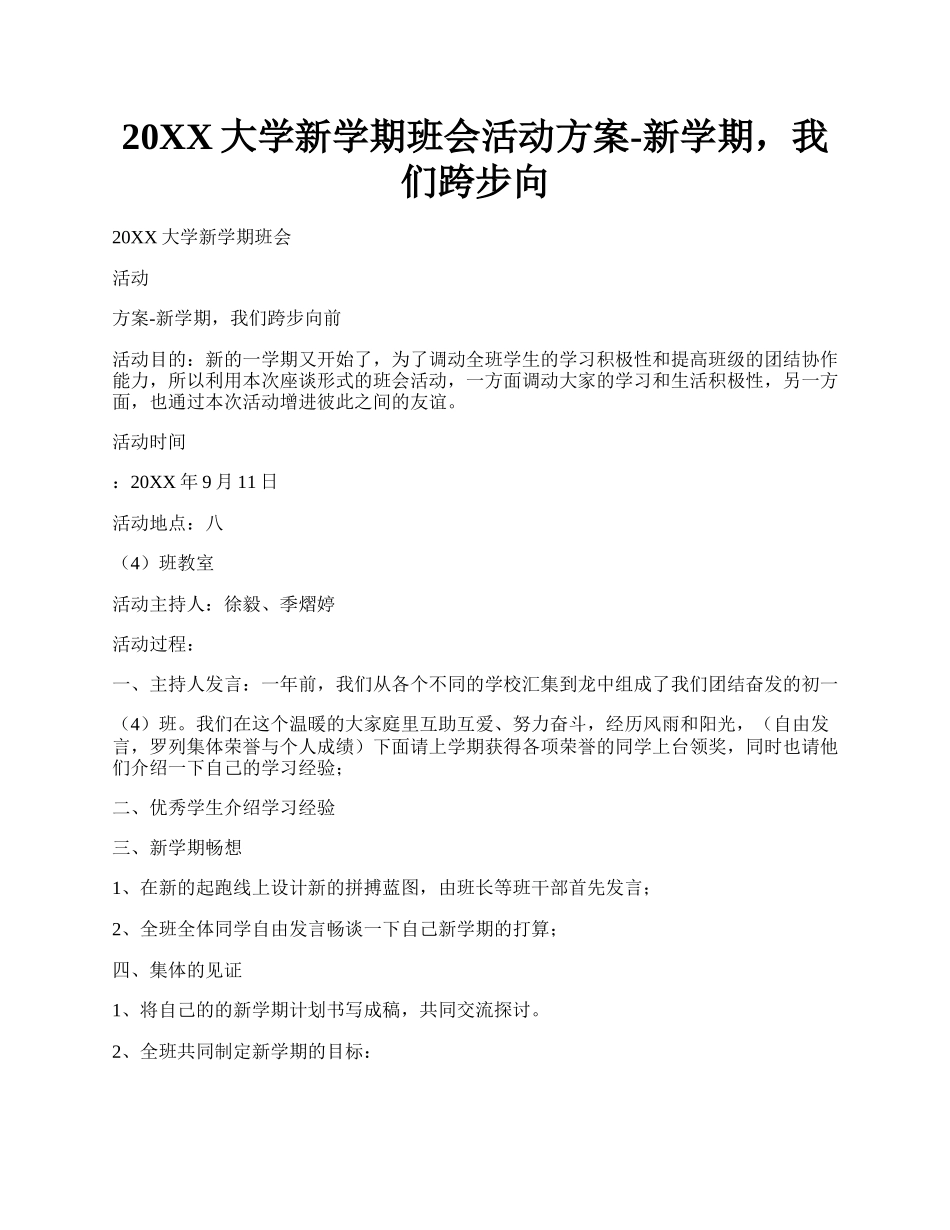 20XX 大学新学期班会活动方案-新学期，我们跨步向

20XX 大学新学期班会

活动

方案-新学期，我们跨步向前

活动目的：新的一学期又开始了，为了调动全班学生的学习积极性和提高班级的团结协作能力，所以利用本次座谈形式的班会活动，一方面调动大家的学习和生活积极性，另一方面，也通过本次活动增进彼此之间的友谊。

活动时间

：20XX 年 9 月 11 日

活动地点：八

（4）班教室

活动主持人：徐毅、季熠婷

活动过程：

一、主持人发言：一年前，我们从各个不同的学校汇集到龙中组成了我们团结奋发的初一

（4）班。我们在这个温暖的大家庭里互助互爱、努力奋斗，经历风雨和阳光，（自由发言，罗列集体荣誉与个人成绩）下面请上学期获得各项荣誉的同学上台领奖，同时也请他们介绍一下自己的学习经验；

二、优秀学生介绍学习经验

三、新学期畅想

1、在新的起跑线上设计新的拼搏蓝图，由班长等班干部首先发言；

2、全班全体同学自由发言畅谈一下自己新学期的打算；

四、集体的见证

1、将自己的的新学期计划书写成稿，共同交流探讨。

2、全班共同制定新学期的目标：